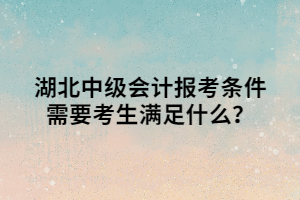 湖北中级会计报考条件
需要考生满足什么？